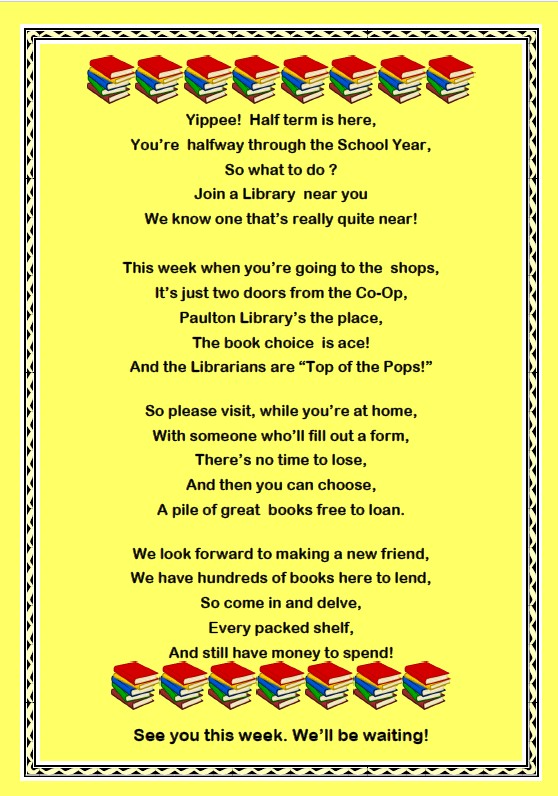 Yippee!  Half term is here,
You're  halfway through the School Year,
So what to do ?
Join a Library  near you
We know one that's really quite near!

This week when you're going to the  shops,
It's just two doors from the Co-Op,
Paulton Library's the place,
The book choice  is ace!
And the Librarians are "Top of the Pops!"

So please visit, while you're at home,
With someone who'll fill out a form,
There's no time to lose,
And then you can choose,
A pile of great  books free to loan.

We look forward to making a new friend,
We have hundreds of books here to lend,
So come in and delve,
Every packed shelf,
And still have money to spend!

See you this week. We'll be waiting!